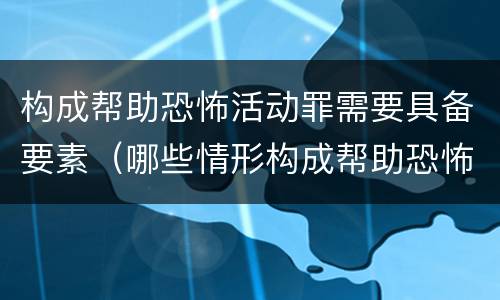 构成帮助恐怖活动罪需要具备要素（哪些情形构成帮助恐怖